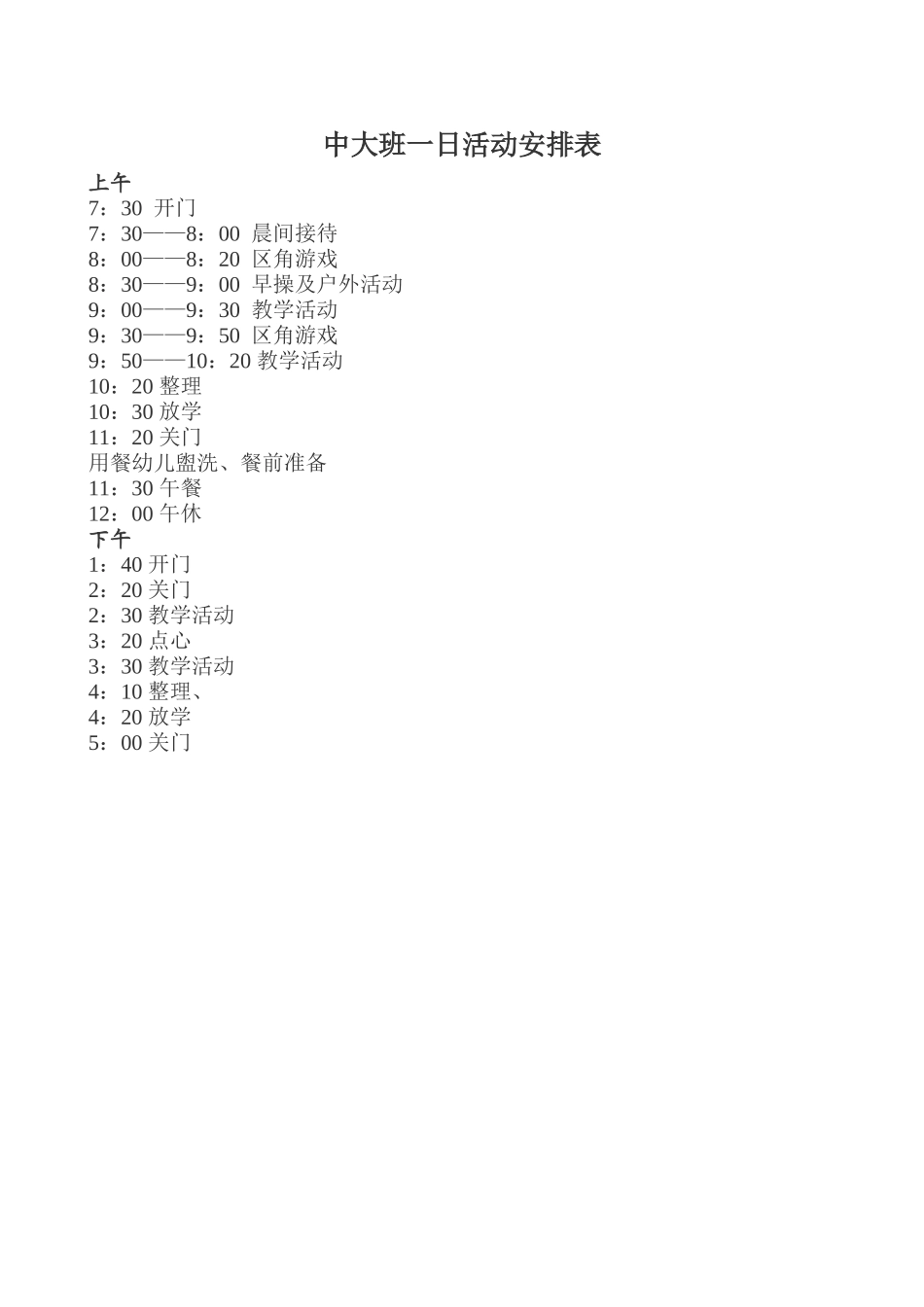 中大班一日活动安排表

上午
7：30 开门
7：30——8：00 晨间接待
8：00——8：20 区角游戏
8：30——9：00 早操及户外活动
9：00——9：30 教学活动
9：30——9：50 区角游戏
9：50——10：20 教学活动
10：20 整理
10：30 放学
11：20 关门
用餐幼儿盥洗、餐前准备
11：30 午餐
12：00 午休
下午
1：40 开门
2：20 关门
2：30 教学活动
3：20 点心
3：30 教学活动
4：10 整理、
4：20 放学
5：00 关门